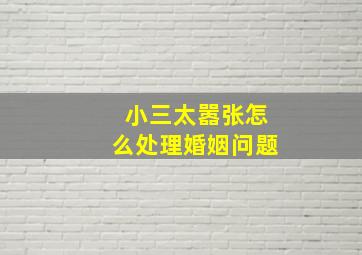 小三太嚣张怎么处理婚姻问题